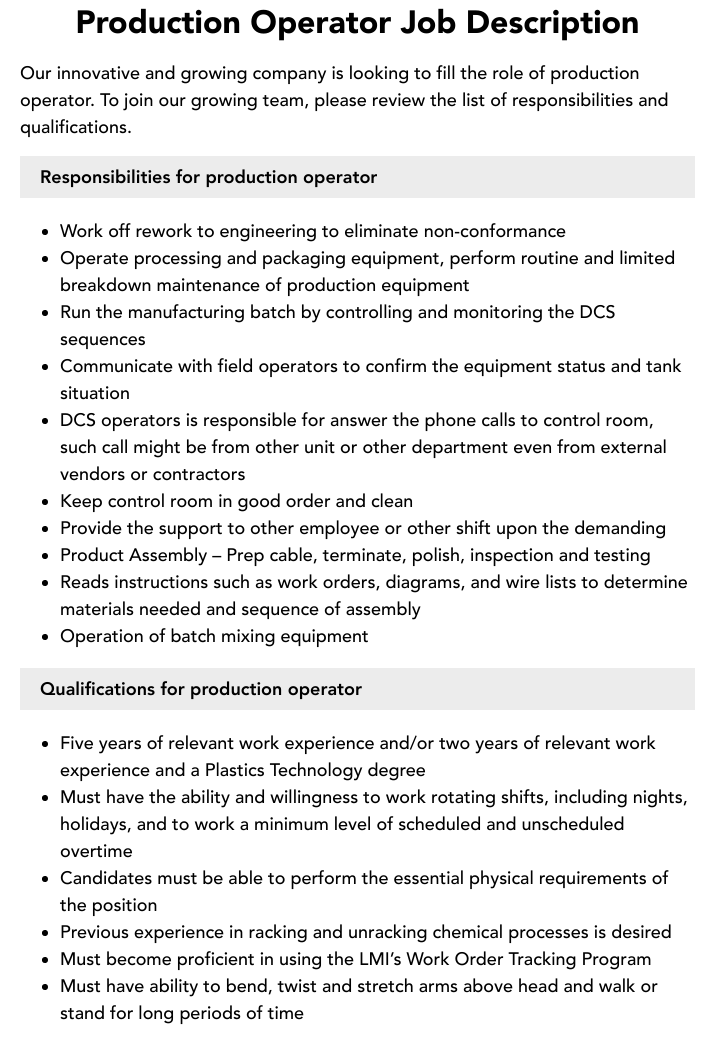 Production Operator Job Description

Our innovative and growing company is looking to fill the role of production operator. To join our growing team, please review the list of responsibilities and qualifications.

Responsibilities for production operator

• Work off rework to engineering to eliminate non-conformance
• Operate processing and packaging equipment, perform routine and limited breakdown maintenance of production equipment
• Run the manufacturing batch by controlling and monitoring the DCS sequences
• Communicate with field operators to confirm the equipment status and tank situation
• DCS operators is responsible for answer the phone calls to control room, such call might be from other unit or other department even from external vendors or contractors
• Keep control room in good order and clean
• Provide the support to other employee or other shift upon the demanding
• Product Assembly – Prep cable, terminate, polish, inspection and testing
• Reads instructions such as work orders, diagrams, and wire lists to determine materials needed and sequence of assembly
• Operation of batch mixing equipment

Qualifications for production operator

• Five years of relevant work experience and/or two years of relevant work experience and a Plastics Technology degree
• Must have the ability and willingness to work rotating shifts, including nights, holidays, and to work a minimum level of scheduled and unscheduled overtime
• Candidates must be able to perform the essential physical requirements of the position
• Previous experience in racking and unracking chemical processes is desired
• Must become proficient in using the LMI's Work Order Tracking Program
• Must have ability to bend, twist and stretch arms above head and walk or stand for long periods of time